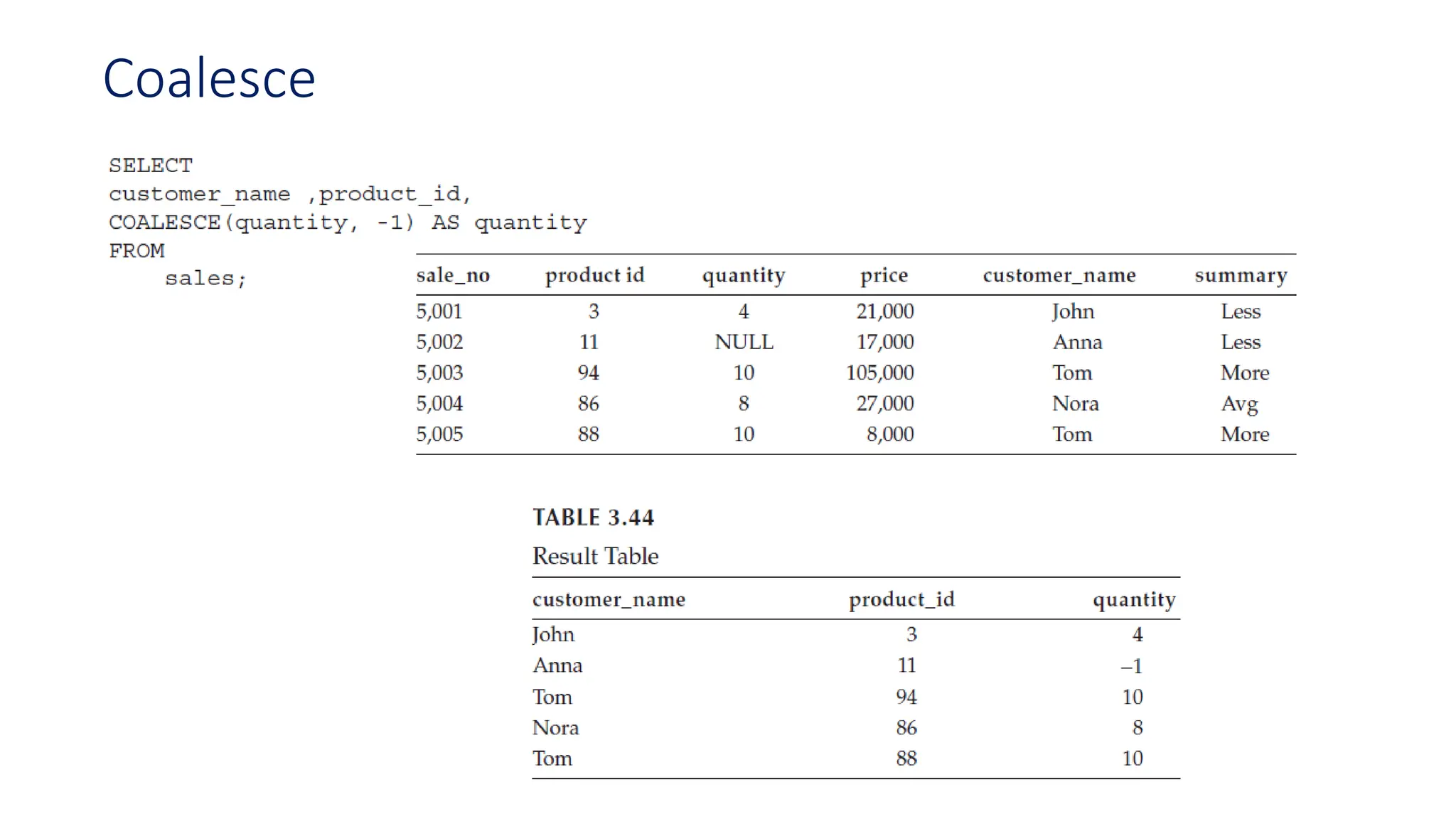 Coalesce

SELECT
customer_name ,product_id,
COALESCE(quantity, -1) AS quantity
FROM
    sales;

| sale_no | product id | quantity | price | customer_name | summary |
|---|---|---|---|---|---|
| 5,001 | 3 | 4 | 21,000 | John | Less |
| 5,002 | 11 | NULL | 17,000 | Anna | Less |
| 5,003 | 94 | 10 | 105,000 | Tom | More |
| 5,004 | 86 | 8 | 27,000 | Nora | Avg |
| 5,005 | 88 | 10 | 8,000 | Tom | More |

TABLE 3.44
Result Table

| customer_name | product_id | quantity |
|---|---|---|
| John | 3 | 4 |
| Anna | 11 | –1 |
| Tom | 94 | 10 |
| Nora | 86 | 8 |
| Tom | 88 | 10 |